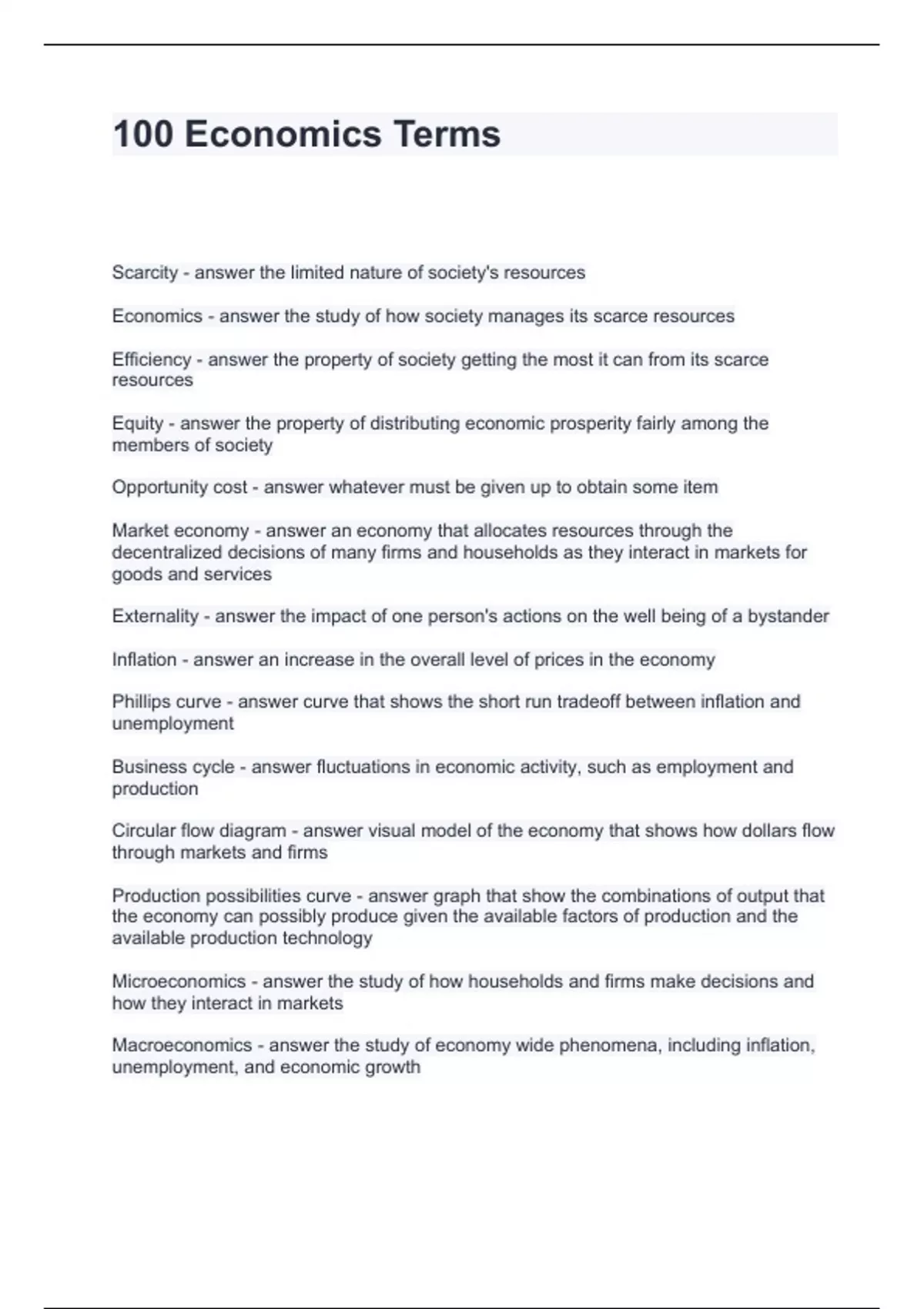 100 Economics Terms

Scarcity - answer the limited nature of society's resources

Economics - answer the study of how society manages its scarce resources

Efficiency - answer the property of society getting the most it can from its scarce resources

Equity - answer the property of distributing economic prosperity fairly among the members of society

Opportunity cost - answer whatever must be given up to obtain some item

Market economy - answer an economy that allocates resources through the decentralized decisions of many firms and households as they interact in markets for goods and services

Externality - answer the impact of one person's actions on the well being of a bystander

Inflation - answer an increase in the overall level of prices in the economy

Phillips curve - answer curve that shows the short run tradeoff between inflation and unemployment

Business cycle - answer fluctuations in economic activity, such as employment and production

Circular flow diagram - answer visual model of the economy that shows how dollars flow through markets and firms

Production possibilities curve - answer graph that show the combinations of output that the economy can possibly produce given the available factors of production and the available production technology

Microeconomics - answer the study of how households and firms make decisions and how they interact in markets

Macroeconomics - answer the study of economy wide phenomena, including inflation, unemployment, and economic growth